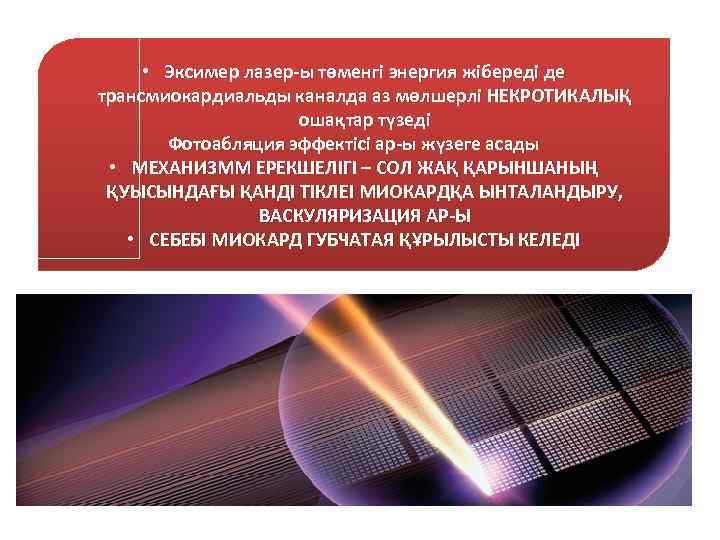 • Эксимер лазер-ы төменгі энергия жібереді де трансмиокардиальды каналда аз мөлшерлі НЕКРОТИКАЛЫҚ ошақтар түзеді

Фотоабляция эффектісі ар-ы жүзеге асады

• МЕХАНИЗММ ЕРЕКШЕЛІГІ – СОЛ ЖАҚ ҚАРЫНШАНЫҢ ҚУЫСЫНДАҒЫ ҚАНДІ ТІКЛЕІ МИОКАРДҚА ЫНТАЛАНДЫРУ, ВАСКУЛЯРИЗАЦИЯ АР-Ы

• СЕБЕБІ МИОКАРД ГУБЧАТАЯ ҚҰРЫЛЫСТЫ КЕЛЕДІ